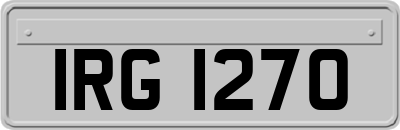 IRG 1270